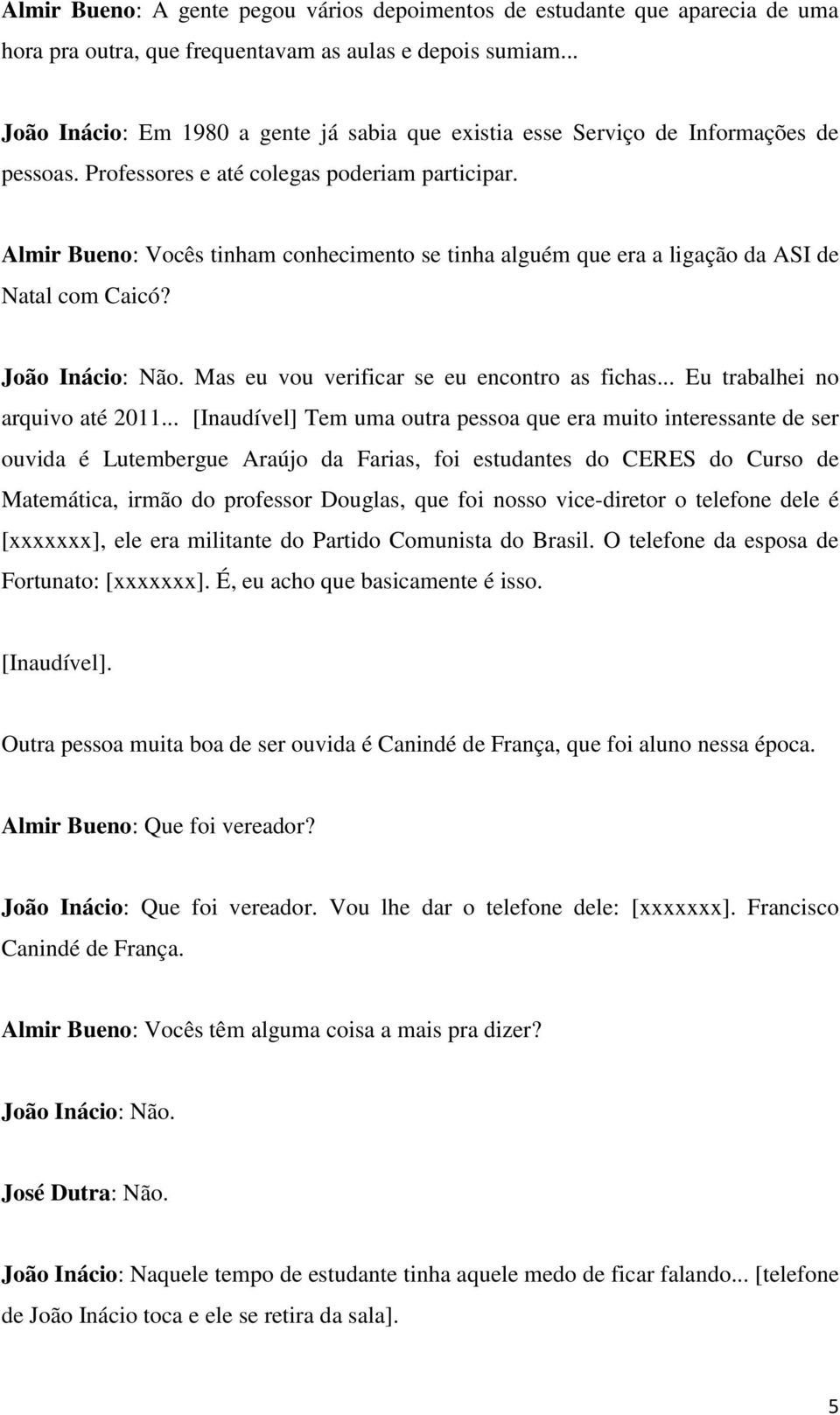 Almir Bueno: A gente pegou vários depoimentos de estudante que aparecia de uma hora pra outra, que frequentavam as aulas e depois sumiam...

João Inácio: Em 1980 a gente já sabia que existia esse Serviço de Informações de pessoas. Professores e até colegas poderiam participar.

Almir Bueno: Vocês tinham conhecimento se tinha alguém que era a ligação da ASI de Natal com Caicó?

João Inácio: Não. Mas eu vou verificar se eu encontro as fichas... Eu trabalhei no arquivo até 2011... [Inaudível] Tem uma outra pessoa que era muito interessante de ser ouvida é Lutembergue Araújo da Farias, foi estudantes do CERES do Curso de Matemática, irmão do professor Douglas, que foi nosso vice-diretor o telefone dele é [xxxxxxx], ele era militante do Partido Comunista do Brasil. O telefone da esposa de Fortunato: [xxxxxxx]. É, eu acho que basicamente é isso.

[Inaudível].

Outra pessoa muita boa de ser ouvida é Canindé de França, que foi aluno nessa época.

Almir Bueno: Que foi vereador?

João Inácio: Que foi vereador. Vou lhe dar o telefone dele: [xxxxxxx]. Francisco Canindé de França.

Almir Bueno: Vocês têm alguma coisa a mais pra dizer?

João Inácio: Não.

José Dutra: Não.

João Inácio: Naquele tempo de estudante tinha aquele medo de ficar falando... [telefone de João Inácio toca e ele se retira da sala].

5